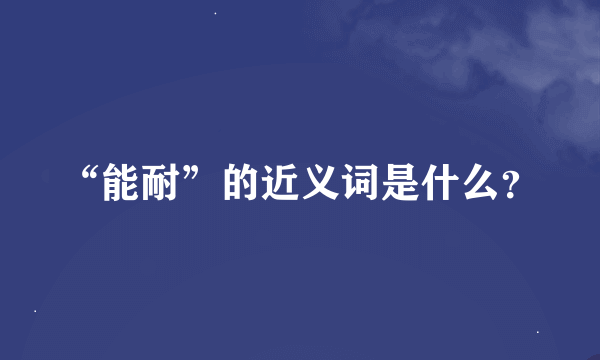 “能耐”的近义词是什么?